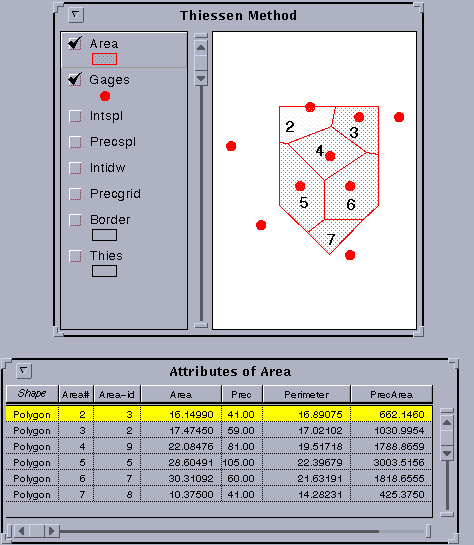 Thiessen Method

Area

Gages

Intspl

Precspl

Intidw

Precgrid

Border

Thies

2
3
4
5
6
7

Attributes of Area

| Shape | Area# | Area-id | Area | Prec | Perimeter | PrecArea |
|---|---|---|---|---|---|---|
| Polygon | 2 | 3 | 16.14990 | 41.00 | 16.89075 | 662.1460 |
| Polygon | 3 | 2 | 17.47450 | 59.00 | 17.02102 | 1030.9954 |
| Polygon | 4 | 9 | 22.08476 | 81.00 | 19.51718 | 1788.8659 |
| Polygon | 5 | 5 | 28.60491 | 105.00 | 22.39679 | 3003.5156 |
| Polygon | 6 | 7 | 30.31092 | 60.00 | 21.63191 | 1818.6555 |
| Polygon | 7 | 8 | 10.37500 | 41.00 | 14.28231 | 425.3750 |